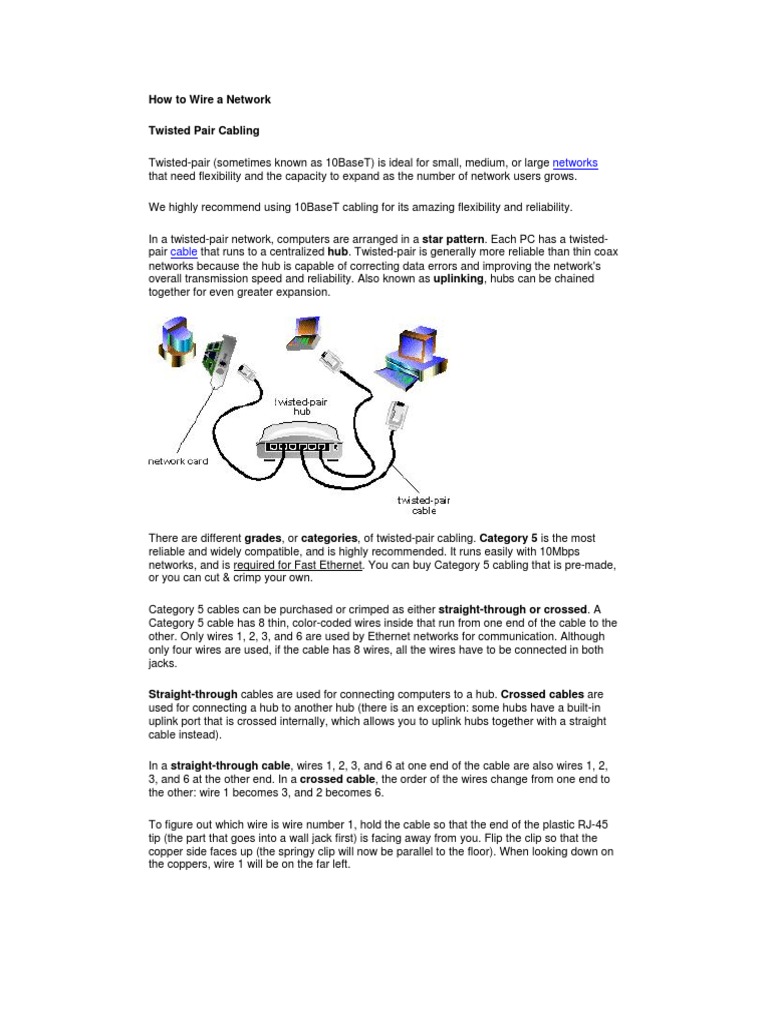 How to Wire a Network

Twisted Pair Cabling

Twisted-pair (sometimes known as 10BaseT) is ideal for small, medium, or large networks that need flexibility and the capacity to expand as the number of network users grows.

We highly recommend using 10BaseT cabling for its amazing flexibility and reliability.

In a twisted-pair network, computers are arranged in a star pattern. Each PC has a twisted-pair cable that runs to a centralized hub. Twisted-pair is generally more reliable than thin coax networks because the hub is capable of correcting data errors and improving the network's overall transmission speed and reliability. Also known as uplinking, hubs can be chained together for even greater expansion.

twisted-pair hub

network card

twisted-pair cable

There are different grades, or categories, of twisted-pair cabling. Category 5 is the most reliable and widely compatible, and is highly recommended. It runs easily with 10Mbps networks, and is required for Fast Ethernet. You can buy Category 5 cabling that is pre-made, or you can cut & crimp your own.

Category 5 cables can be purchased or crimped as either straight-through or crossed. A Category 5 cable has 8 thin, color-coded wires inside that run from one end of the cable to the other. Only wires 1, 2, 3, and 6 are used by Ethernet networks for communication. Although only four wires are used, if the cable has 8 wires, all the wires have to be connected in both jacks.

Straight-through cables are used for connecting computers to a hub. Crossed cables are used for connecting a hub to another hub (there is an exception: some hubs have a built-in uplink port that is crossed internally, which allows you to uplink hubs together with a straight cable instead).

In a straight-through cable, wires 1, 2, 3, and 6 at one end of the cable are also wires 1, 2, 3, and 6 at the other end. In a crossed cable, the order of the wires change from one end to the other: wire 1 becomes 3, and 2 becomes 6.

To figure out which wire is wire number 1, hold the cable so that the end of the plastic RJ-45 tip (the part that goes into a wall jack first) is facing away from you. Flip the clip so that the copper side faces up (the springy clip will now be parallel to the floor). When looking down on the coppers, wire 1 will be on the far left.